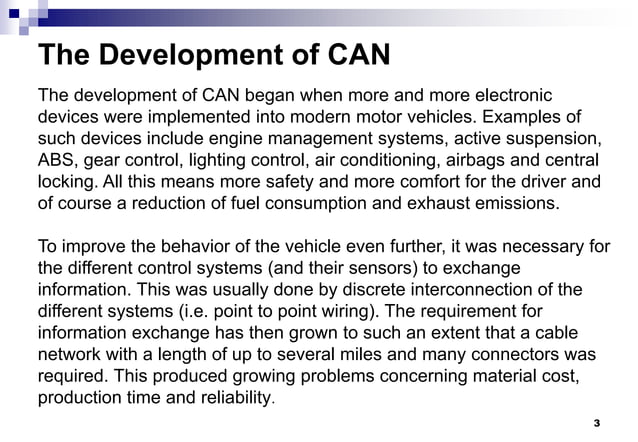 The Development of CAN

The development of CAN began when more and more electronic devices were implemented into modern motor vehicles. Examples of such devices include engine management systems, active suspension, ABS, gear control, lighting control, air conditioning, airbags and central locking. All this means more safety and more comfort for the driver and of course a reduction of fuel consumption and exhaust emissions.

To improve the behavior of the vehicle even further, it was necessary for the different control systems (and their sensors) to exchange information. This was usually done by discrete interconnection of the different systems (i.e. point to point wiring). The requirement for information exchange has then grown to such an extent that a cable network with a length of up to several miles and many connectors was required. This produced growing problems concerning material cost, production time and reliability.

3